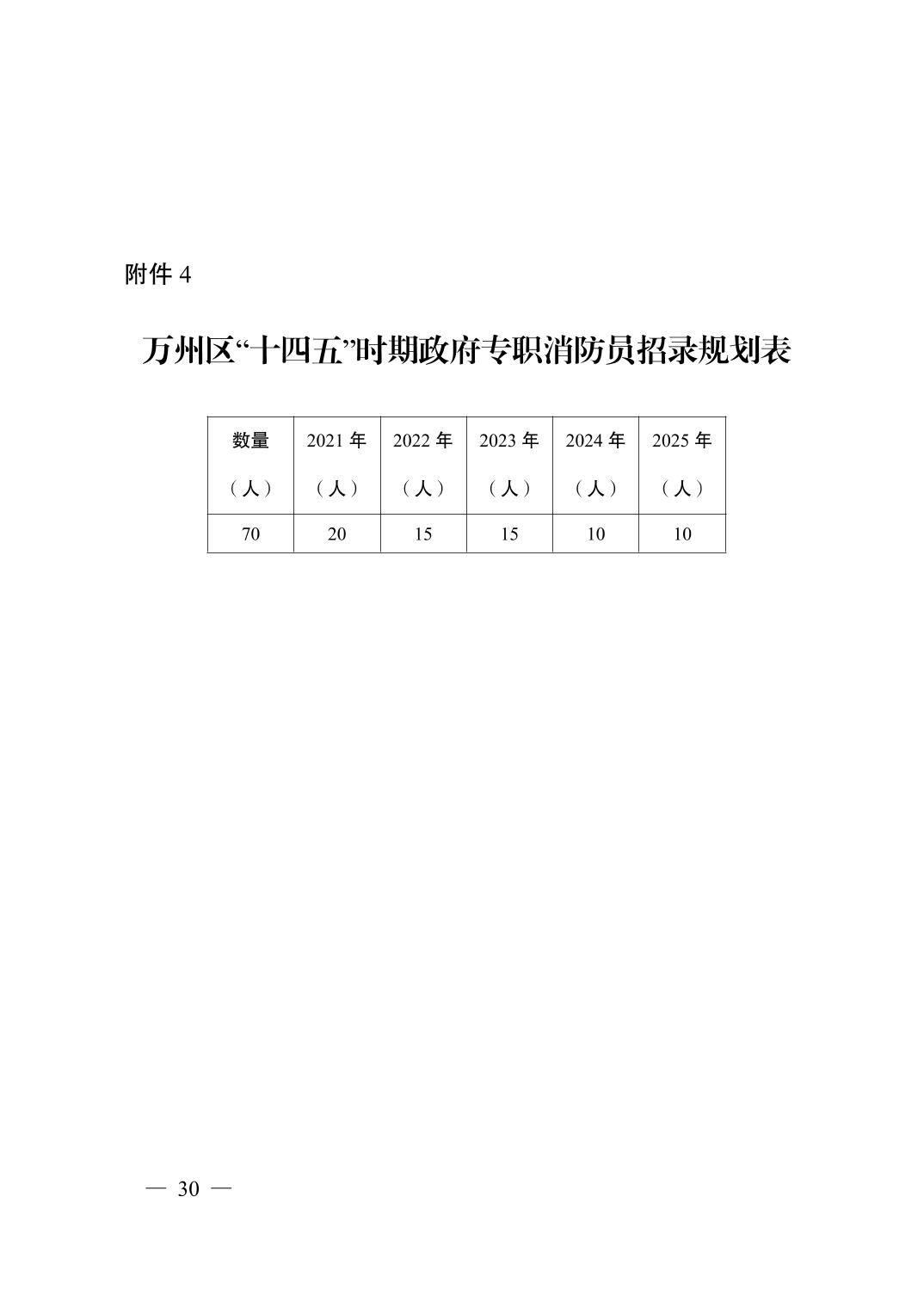 附件 4

万州区“十四五”时期政府专职消防员招录规划表

| 数量（人） | 2021 年（人） | 2022 年（人） | 2023 年（人） | 2024 年（人） | 2025 年（人） |
|---|---|---|---|---|---|
| 70 | 20 | 15 | 15 | 10 | 10 |

— 30 —